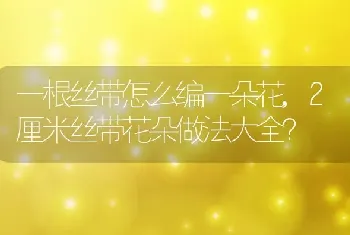 一根丝带怎么编一朵花，2厘米丝带花朵做法大全？